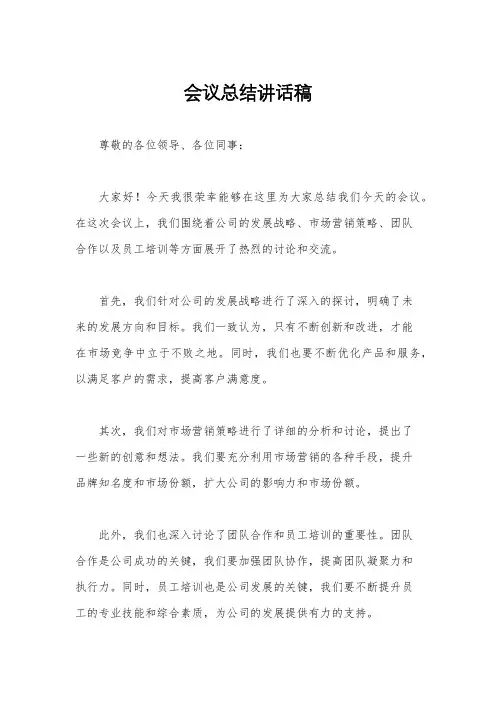 会议总结讲话稿

尊敬的各位领导、各位同事：

大家好！今天我很荣幸能够在这里为大家总结我们今天的会议。在这次会议上，我们围绕着公司的发展战略、市场营销策略、团队合作以及员工培训等方面展开了热烈的讨论和交流。

首先，我们针对公司的发展战略进行了深入的探讨，明确了未来的发展方向和目标。我们一致认为，只有不断创新和改进，才能在市场竞争中立于不败之地。同时，我们也要不断优化产品和服务，以满足客户的需求，提高客户满意度。

其次，我们对市场营销策略进行了详细的分析和讨论，提出了一些新的创意和想法。我们要充分利用市场营销的各种手段，提升品牌知名度和市场份额，扩大公司的影响力和市场份额。

此外，我们也深入讨论了团队合作和员工培训的重要性。团队合作是公司成功的关键，我们要加强团队协作，提高团队凝聚力和执行力。同时，员工培训也是公司发展的关键，我们要不断提升员工的专业技能和综合素质，为公司的发展提供有力的支持。